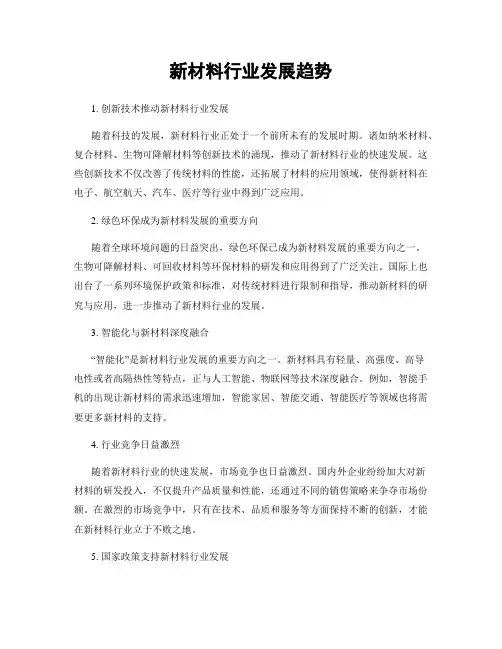 新材料行业发展趋势

1. 创新技术推动新材料行业发展

随着科技的发展，新材料行业正处于一个前所未有的发展时期。诸如纳米材料、复合材料、生物可降解材料等创新技术的涌现，推动了新材料行业的快速发展。这些创新技术不仅改善了传统材料的性能，还拓展了材料的应用领域，使得新材料在电子、航空航天、汽车、医疗等行业中得到广泛应用。

2. 绿色环保成为新材料发展的重要方向

随着全球环境问题的日益突出，绿色环保已成为新材料发展的重要方向之一。生物可降解材料、可回收材料等环保材料的研发和应用得到了广泛关注。国际上也出台了一系列环境保护政策和标准，对传统材料进行限制和指导，推动新材料的研究与应用，进一步推动了新材料行业的发展。

3. 智能化与新材料深度融合

“智能化”是新材料行业发展的重要方向之一。新材料具有轻量、高强度、高导电性或者高隔热性等特点，正与人工智能、物联网等技术深度融合。例如，智能手机的出现让新材料的需求迅速增加，智能家居、智能交通、智能医疗等领域也将需要更多新材料的支持。

4. 行业竞争日益激烈

随着新材料行业的快速发展，市场竞争也日益激烈。国内外企业纷纷加大对新材料的研发投入，不仅提升产品质量和性能，还通过不同的销售策略来争夺市场份额。在激烈的市场竞争中，只有在技术、品质和服务等方面保持不断的创新，才能在新材料行业立于不败之地。

5. 国家政策支持新材料行业发展